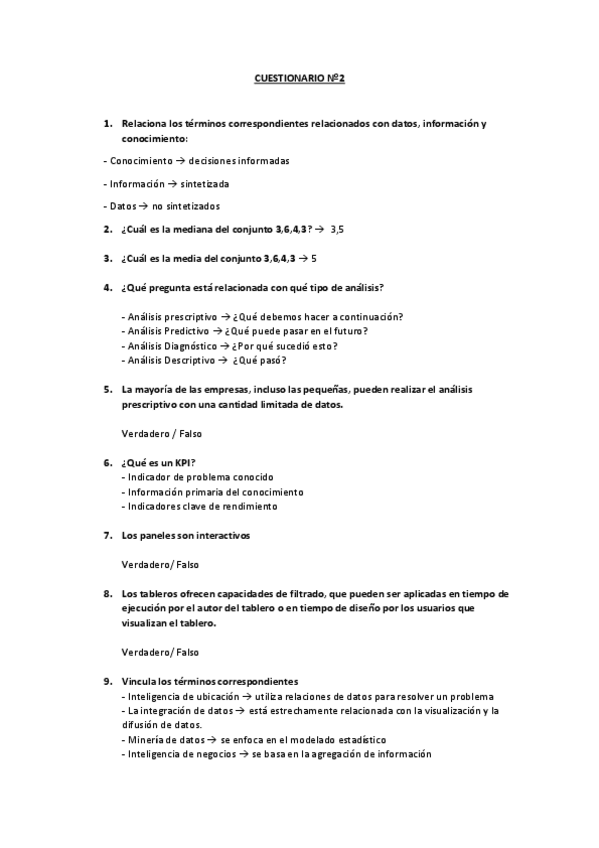 CUESTIONARIO Nº2

1. Relaciona los términos correspondientes relacionados con datos, información y conocimiento:

- Conocimiento → decisiones informadas

- Información → sintetizada

- Datos → no sintetizados

2. ¿Cuál es la mediana del conjunto 3,6,4,3? → 3,5

3. ¿Cuál es la media del conjunto 3,6,4,3 → 5

4. ¿Qué pregunta está relacionada con qué tipo de análisis?

- Análisis prescriptivo → ¿Qué debemos hacer a continuación?
- Análisis Predictivo → ¿Qué puede pasar en el futuro?
- Análisis Diagnóstico → ¿Por qué sucedió esto?
- Análisis Descriptivo → ¿Qué pasó?

5. La mayoría de las empresas, incluso las pequeñas, pueden realizar el análisis prescriptivo con una cantidad limitada de datos.

Verdadero / Falso

6. ¿Qué es un KPI?
- Indicador de problema conocido
- Información primaria del conocimiento
- Indicadores clave de rendimiento

7. Los paneles son interactivos

Verdadero/ Falso

8. Los tableros ofrecen capacidades de filtrado, que pueden ser aplicadas en tiempo de ejecución por el autor del tablero o en tiempo de diseño por los usuarios que visualizan el tablero.

Verdadero/ Falso

9. Vincula los términos correspondientes
- Inteligencia de ubicación → utiliza relaciones de datos para resolver un problema
- La integración de datos → está estrechamente relacionada con la visualización y la difusión de datos.
- Minería de datos → se enfoca en el modelado estadístico
- Inteligencia de negocios → se basa en la agregación de información